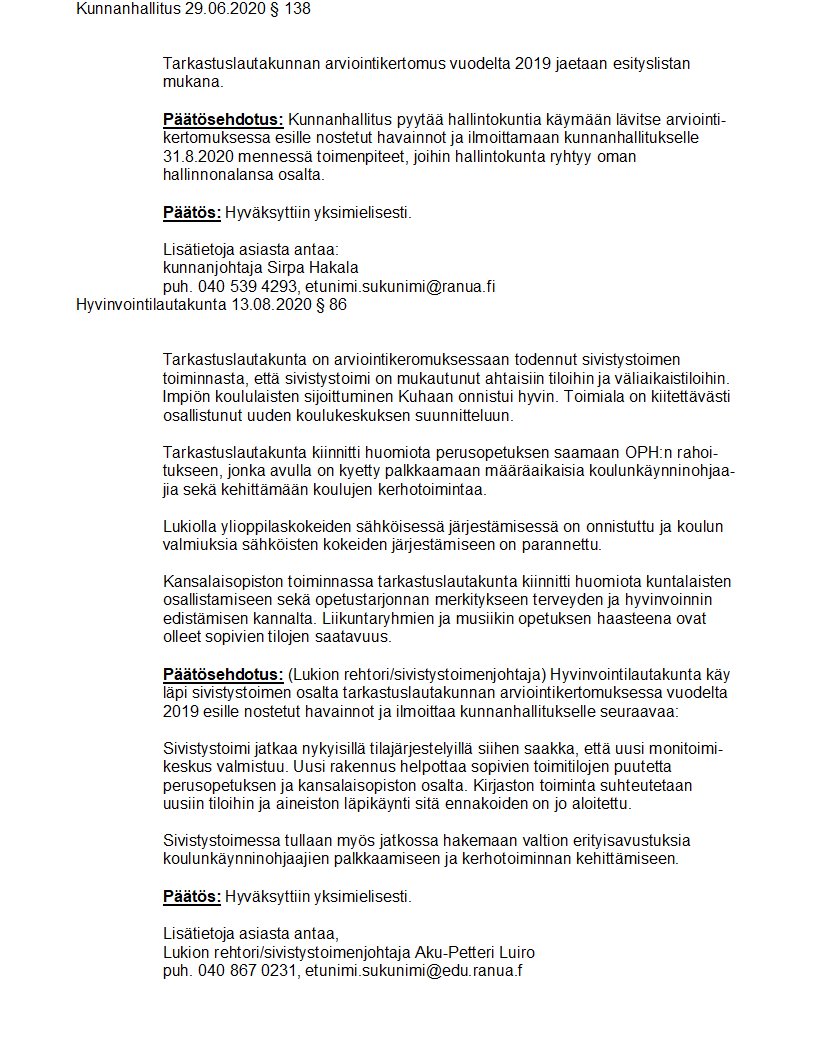 Kunnanhallitus 29.06.2020 § 138

Tarkastuslautakunnan arviointikertomus vuodelta 2019 jaetaan esityslistan mukana.

Päätösehdotus: Kunnanhallitus pyytää hallintokuntia käymään lävitse arviointikertomuksessa esille nostetut havainnot ja ilmoittamaan kunnanhallitukselle 31.8.2020 mennessä toimenpiteet, joihin hallintokunta ryhtyy oman hallinnonalansa osalta.

Päätös: Hyväksyttiin yksimielisesti.

Lisätietoja asiasta antaa:
kunnanjohtaja Sirpa Hakala
puh. 040 539 4293, etunimi.sukunimi@ranua.fi

Hyvinvointilautakunta 13.08.2020 § 86

Tarkastuslautakunta on arviointikeromuksessaan todennut sivistystoimen toiminnasta, että sivistystoimi on mukautunut ahtaisiin tiloihin ja väliaikaistiloihin. Impiön koululaisten sijoittuminen Kuhaan onnistui hyvin. Toimiala on kiitettävästi osallistunut uuden koulukeskuksen suunnitteluun.

Tarkastuslautakunta kiinnitti huomiota perusopetuksen saamaan OPH:n rahoitukseen, jonka avulla on kyetty palkkaamaan määräaikaisia koulunkäynninohjaajia sekä kehittämään koulujen kerhotoimintaa.

Lukiolla ylioppilaskokeiden sähköisessä järjestämisessä on onnistuttu ja koulun valmiuksia sähköisten kokeiden järjestämiseen on parannettu.

Kansalaisopiston toiminnassa tarkastuslautakunta kiinnitti huomiota kuntalaisten osallistamiseen sekä opetustarjonnan merkitykseen terveyden ja hyvinvoinnin edistämisen kannalta. Liikuntaryhmien ja musiikin opetuksen haasteena ovat olleet sopivien tilojen saatavuus.

Päätösehdotus: (Lukion rehtori/sivistystoimenjohtaja) Hyvinvointilautakunta käy läpi sivistystoimen osalta tarkastuslautakunnan arviointikertomuksessa vuodelta 2019 esille nostetut havainnot ja ilmoittaa kunnanhallitukselle seuraavaa:

Sivistystoimi jatkaa nykyisillä tilajärjestelyillä siihen saakka, että uusi monitoimikeskus valmistuu. Uusi rakennus helpottaa sopivien toimitilojen puutetta perusopetuksen ja kansalaisopiston osalta. Kirjaston toiminta suhteutetaan uusiin tiloihin ja aineiston läpikäynti sitä ennakoiden on jo aloitettu.

Sivistystoimessa tullaan myös jatkossa hakemaan valtion erityisavustuksia koulunkäynninohjaajien palkkaamiseen ja kerhotoiminnan kehittämiseen.

Päätös: Hyväksyttiin yksimielisesti.

Lisätietoja asiasta antaa,
Lukion rehtori/sivistystoimenjohtaja Aku-Petteri Luiro
puh. 040 867 0231, etunimi.sukunimi@edu.ranua.f